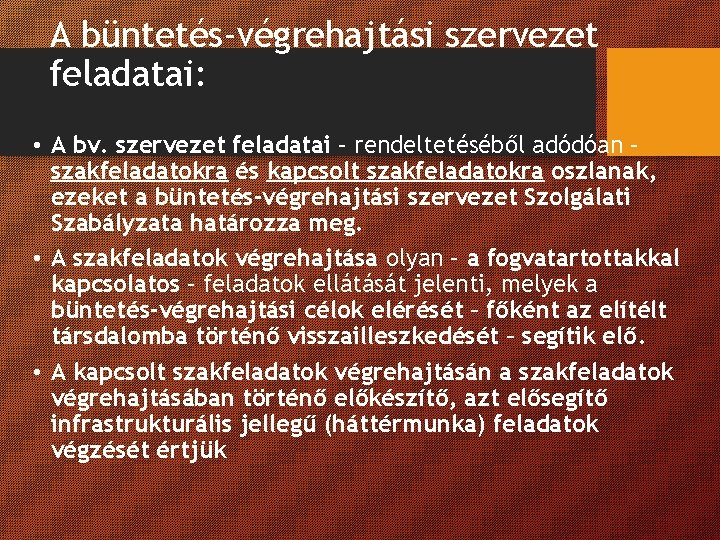 A büntetés-végrehajtási szervezet feladatai:

• A bv. szervezet feladatai – rendeltetéséből adódóan – szakfeladatokra és kapcsolt szakfeladatokra oszlanak, ezeket a büntetés-végrehajtási szervezet Szolgálati Szabályzata határozza meg.

• A szakfeladatok végrehajtása olyan – a fogvatartottakkal kapcsolatos – feladatok ellátását jelenti, melyek a büntetés-végrehajtási célok elérését – főként az elítélt társdalomba történő visszailleszkedését – segítik elő.

• A kapcsolt szakfeladatok végrehajtásán a szakfeladatok végrehajtásában történő előkészítő, azt elősegítő infrastrukturális jellegű (háttérmunka) feladatok végzését értjük